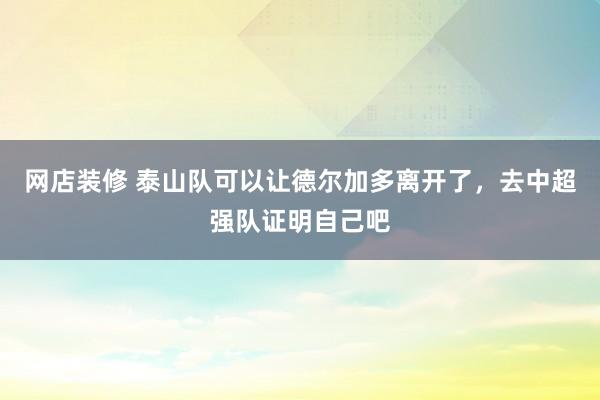 网店装修 泰山队可以让德尔加多离开了，去中超强队证明自己吧